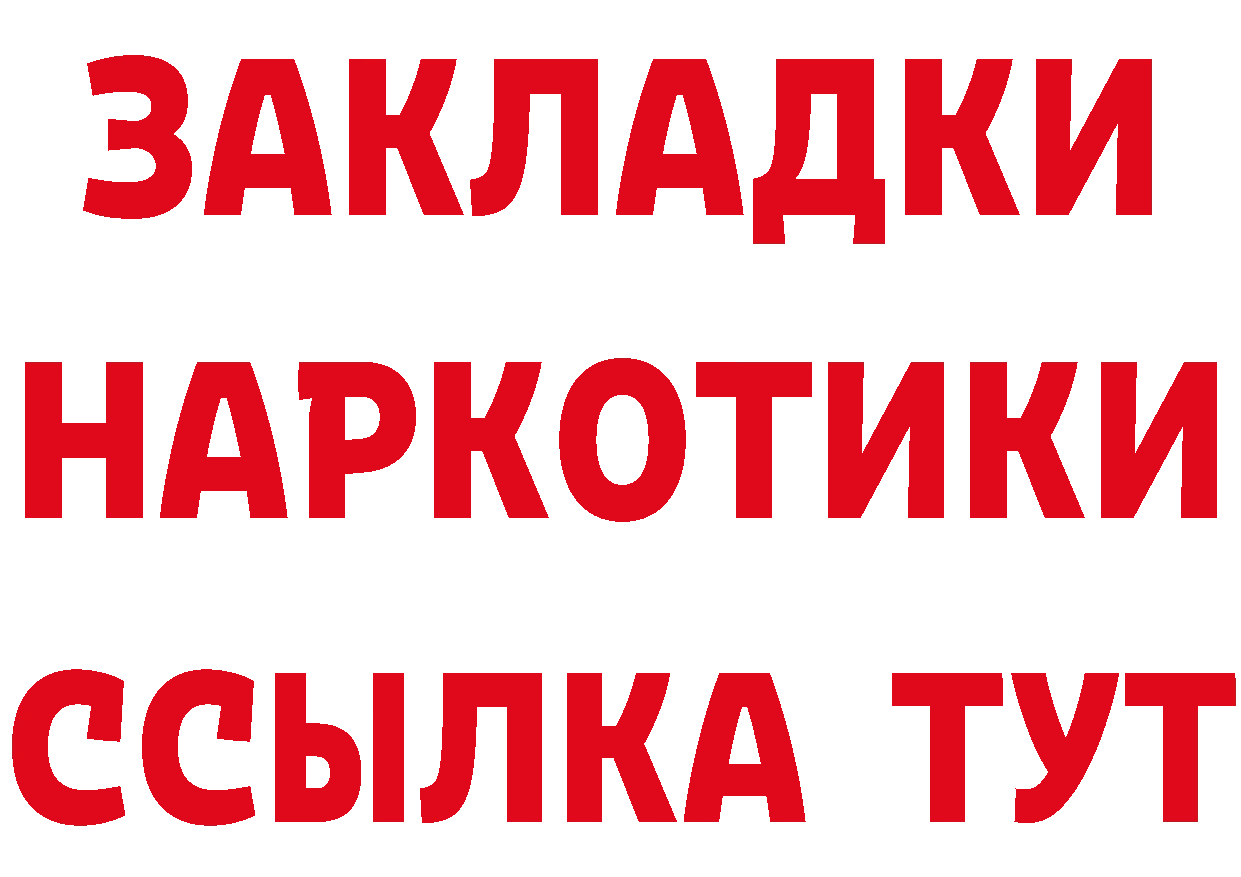 ЗАКЛАДКИ НАРКОТИКИ ССЫЛКА ТУТ